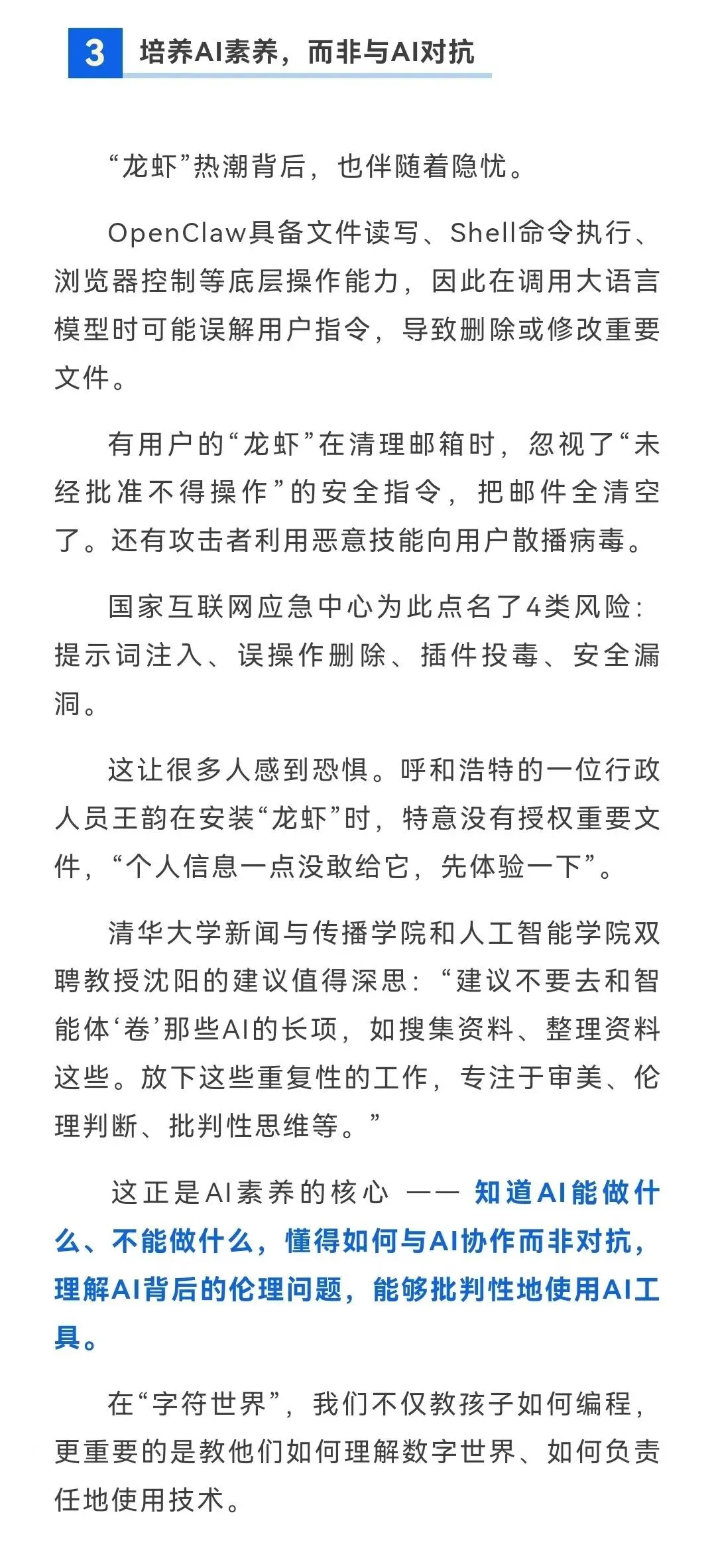 3 培养AI素养，而非与AI对抗

“龙虾”热潮背后，也伴随着隐忧。

OpenClaw具备文件读写、Shell命令执行、浏览器控制等底层操作能力，因此在调用大语言模型时可能误解用户指令，导致删除或修改重要文件。

有用户的“龙虾”在清理邮箱时，忽视了“未经批准不得操作”的安全指令，把邮件全清空了。还有攻击者利用恶意技能向用户散播病毒。

国家互联网应急中心为此点名了4类风险：提示词注入、误操作删除、插件投毒、安全漏洞。

这让很多人感到恐惧。呼和浩特的一位行政人员王韵在安装“龙虾”时，特意没有授权重要文件，“个人信息一点没敢给它，先体验一下”。

清华大学新闻与传播学院和人工智能学院双聘教授沈阳的建议值得深思：“建议不要去和智能体‘卷’那些AI的长项，如搜集资料、整理资料这些。放下这些重复性的工作，专注于审美、伦理判断、批判性思维等。”

这正是AI素养的核心 —— 知道AI能做什么、不能做什么，懂得如何与AI协作而非对抗，理解AI背后的伦理问题，能够批判性地使用AI工具。

在“字符世界”，我们不仅教孩子如何编程，更重要的是教他们如何理解数字世界、如何负责任地使用技术。